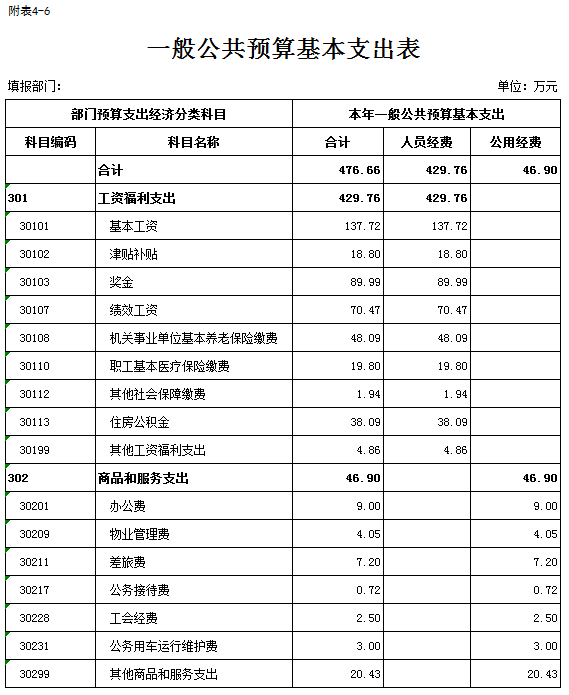 附表4-6

一般公共预算基本支出表

填报部门：

单位：万元

| 部门预算支出经济分类科目 | | 本年一般公共预算基本支出 | | |
|---|---|---|---|---|
| 科目编码 | 科目名称 | 合计 | 人员经费 | 公用经费 |
| | 合计 | 476.66 | 429.76 | 46.90 |
| 301 | 工资福利支出 | 429.76 | 429.76 | |
| 30101 | 基本工资 | 137.72 | 137.72 | |
| 30102 | 津贴补贴 | 18.80 | 18.80 | |
| 30103 | 奖金 | 89.99 | 89.99 | |
| 30107 | 绩效工资 | 70.47 | 70.47 | |
| 30108 | 机关事业单位基本养老保险缴费 | 48.09 | 48.09 | |
| 30110 | 职工基本医疗保险缴费 | 19.80 | 19.80 | |
| 30112 | 其他社会保障缴费 | 1.94 | 1.94 | |
| 30113 | 住房公积金 | 38.09 | 38.09 | |
| 30199 | 其他工资福利支出 | 4.86 | 4.86 | |
| 302 | 商品和服务支出 | 46.90 | | 46.90 |
| 30201 | 办公费 | 9.00 | | 9.00 |
| 30209 | 物业管理费 | 4.05 | | 4.05 |
| 30211 | 差旅费 | 7.20 | | 7.20 |
| 30217 | 公务接待费 | 0.72 | | 0.72 |
| 30228 | 工会经费 | 2.50 | | 2.50 |
| 30231 | 公务用车运行维护费 | 3.00 | | 3.00 |
| 30299 | 其他商品和服务支出 | 20.43 | | 20.43 |